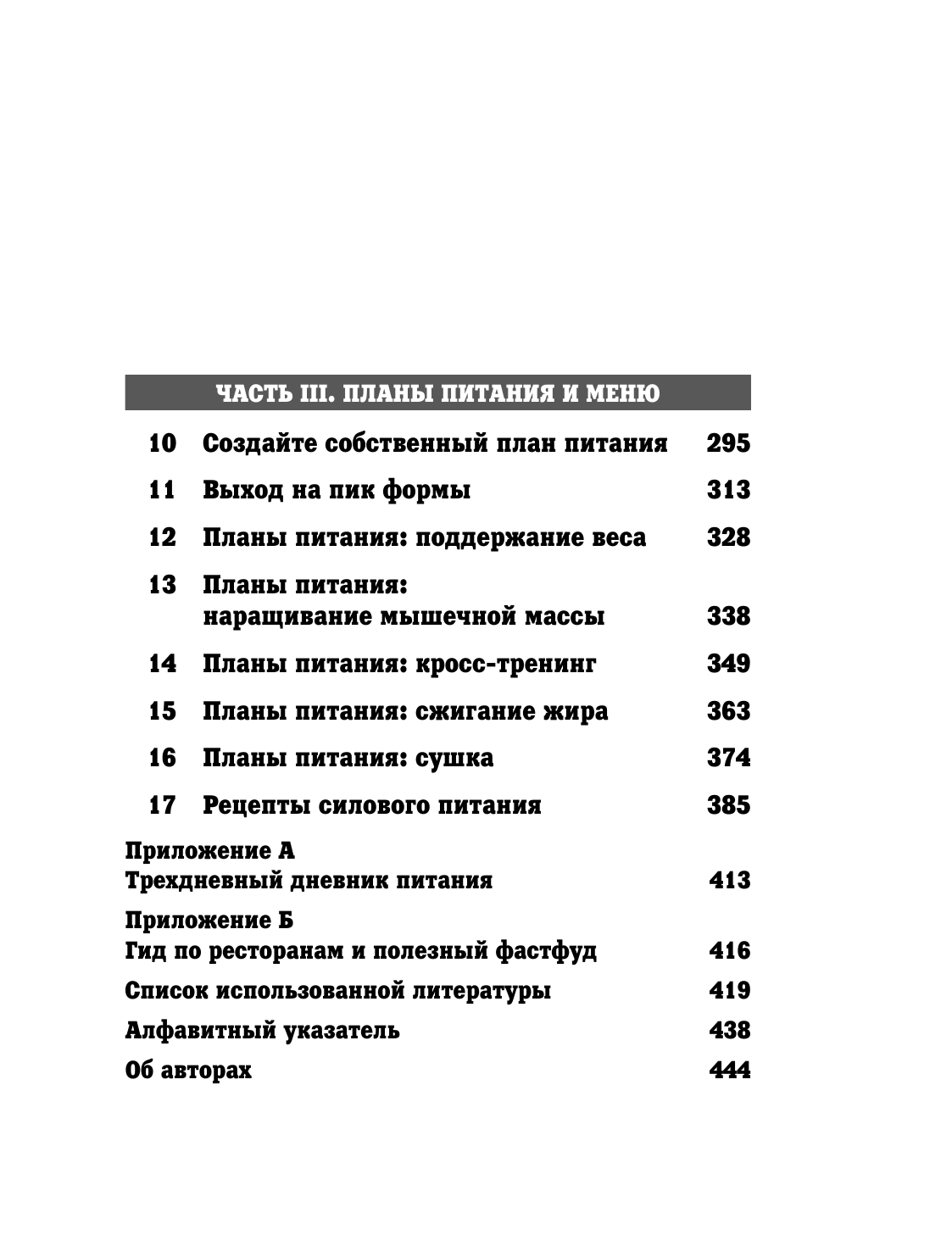 ЧАСТЬ III. ПЛАНЫ ПИТАНИЯ И МЕНЮ

10 Создайте собственный план питания 295

11 Выход на пик формы 313

12 Планы питания: поддержание веса 328

13 Планы питания: наращивание мышечной массы 338

14 Планы питания: кросс-тренинг 349

15 Планы питания: сжигание жира 363

16 Планы питания: сушка 374

17 Рецепты силового питания 385

Приложение А
Трехдневный дневник питания 413

Приложение Б
Гид по ресторанам и полезный фастфуд 416

Список использованной литературы 419

Алфавитный указатель 438

Об авторах 444